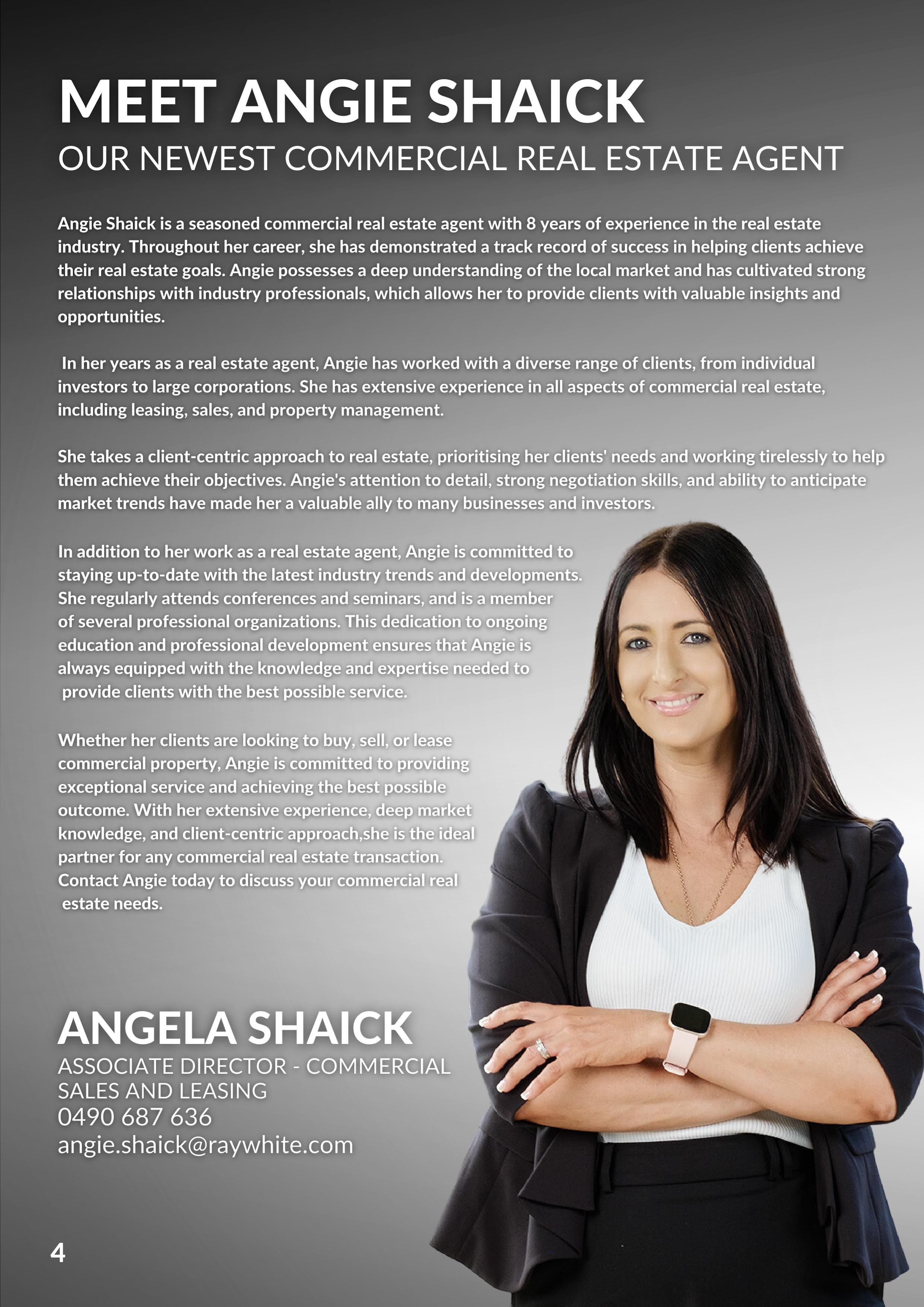 MEET ANGIE SHAICK
OUR NEWEST COMMERCIAL REAL ESTATE AGENT

Angie Shaick is a seasoned commercial real estate agent with 8 years of experience in the real estate industry. Throughout her career, she has demonstrated a track record of success in helping clients achieve their real estate goals. Angie possesses a deep understanding of the local market and has cultivated strong relationships with industry professionals, which allows her to provide clients with valuable insights and opportunities.

In her years as a real estate agent, Angie has worked with a diverse range of clients, from individual investors to large corporations. She has extensive experience in all aspects of commercial real estate, including leasing, sales, and property management.

She takes a client-centric approach to real estate, prioritising her clients' needs and working tirelessly to help them achieve their objectives. Angie's attention to detail, strong negotiation skills, and ability to anticipate market trends have made her a valuable ally to many businesses and investors.

In addition to her work as a real estate agent, Angie is committed to staying up-to-date with the latest industry trends and developments. She regularly attends conferences and seminars, and is a member of several professional organizations. This dedication to ongoing education and professional development ensures that Angie is always equipped with the knowledge and expertise needed to provide clients with the best possible service.

Whether her clients are looking to buy, sell, or lease commercial property, Angie is committed to providing exceptional service and achieving the best possible outcome. With her extensive experience, deep market knowledge, and client-centric approach,she is the ideal partner for any commercial real estate transaction. Contact Angie today to discuss your commercial real estate needs.

ANGELA SHAICK
ASSOCIATE DIRECTOR - COMMERCIAL SALES AND LEASING
0490 687 636
angie.shaick@raywhite.com

4